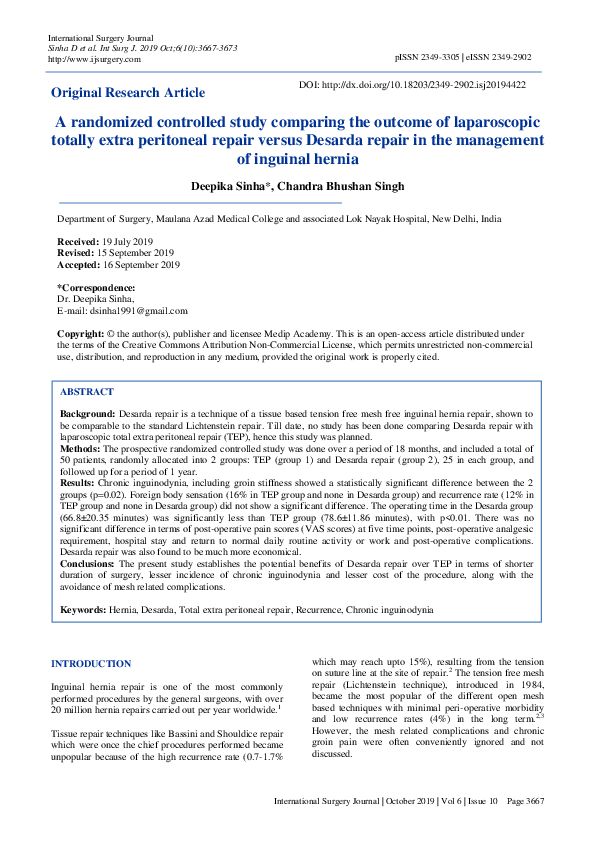 International Surgery Journal
Sinha D et al. Int Surg J. 2019 Oct;6(10):3667-3673
http://www.ijsurgery.com

pISSN 2349-3305 | eISSN 2349-2902

Original Research Article

DOI: http://dx.doi.org/10.18203/2349-2902.isj20194422

A randomized controlled study comparing the outcome of laparoscopic totally extra peritoneal repair versus Desarda repair in the management of inguinal hernia

Deepika Sinha*, Chandra Bhushan Singh

Department of Surgery, Maulana Azad Medical College and associated Lok Nayak Hospital, New Delhi, India

Received: 19 July 2019
Revised: 15 September 2019
Accepted: 16 September 2019

*Correspondence:
Dr. Deepika Sinha,
E-mail: dsinha1991@gmail.com

Copyright: © the author(s), publisher and licensee Medip Academy. This is an open-access article distributed under the terms of the Creative Commons Attribution Non-Commercial License, which permits unrestricted non-commercial use, distribution, and reproduction in any medium, provided the original work is properly cited.

ABSTRACT

Background: Desarda repair is a technique of a tissue based tension free mesh free inguinal hernia repair, shown to be comparable to the standard Lichtenstein repair. Till date, no study has been done comparing Desarda repair with laparoscopic total extra peritoneal repair (TEP), hence this study was planned.
Methods: The prospective randomized controlled study was done over a period of 18 months, and included a total of 50 patients, randomly allocated into 2 groups: TEP (group 1) and Desarda repair (group 2), 25 in each group, and followed up for a period of 1 year.
Results: Chronic inguinodynia, including groin stiffness showed a statistically significant difference between the 2 groups (p=0.02). Foreign body sensation (16% in TEP group and none in Desarda group) and recurrence rate (12% in TEP group and none in Desarda group) did not show a significant difference. The operating time in the Desarda group (66.8±20.35 minutes) was significantly less than TEP group (78.6±11.86 minutes), with p<0.01. There was no significant difference in terms of post-operative pain scores (VAS scores) at five time points, post-operative analgesic requirement, hospital stay and return to normal daily routine activity or work and post-operative complications. Desarda repair was also found to be much more economical.
Conclusions: The present study establishes the potential benefits of Desarda repair over TEP in terms of shorter duration of surgery, lesser incidence of chronic inguinodynia and lesser cost of the procedure, along with the avoidance of mesh related complications.

Keywords: Hernia, Desarda, Total extra peritoneal repair, Recurrence, Chronic inguinodynia

INTRODUCTION

Inguinal hernia repair is one of the most commonly performed procedures by the general surgeons, with over 20 million hernia repairs carried out per year worldwide.$^1$

Tissue repair techniques like Bassini and Shouldice repair which were once the chief procedures performed became unpopular because of the high recurrence rate (0.7-1.7% which may reach upto 15%), resulting from the tension on suture line at the site of repair.$^2$ The tension free mesh repair (Lichtenstein technique), introduced in 1984, became the most popular of the different open mesh based techniques with minimal peri-operative morbidity and low recurrence rates (4%) in the long term.$^{2,3}$ However, the mesh related complications and chronic groin pain were often conveniently ignored and not discussed.

International Surgery Journal | October 2019 | Vol 6 | Issue 10 Page 3667